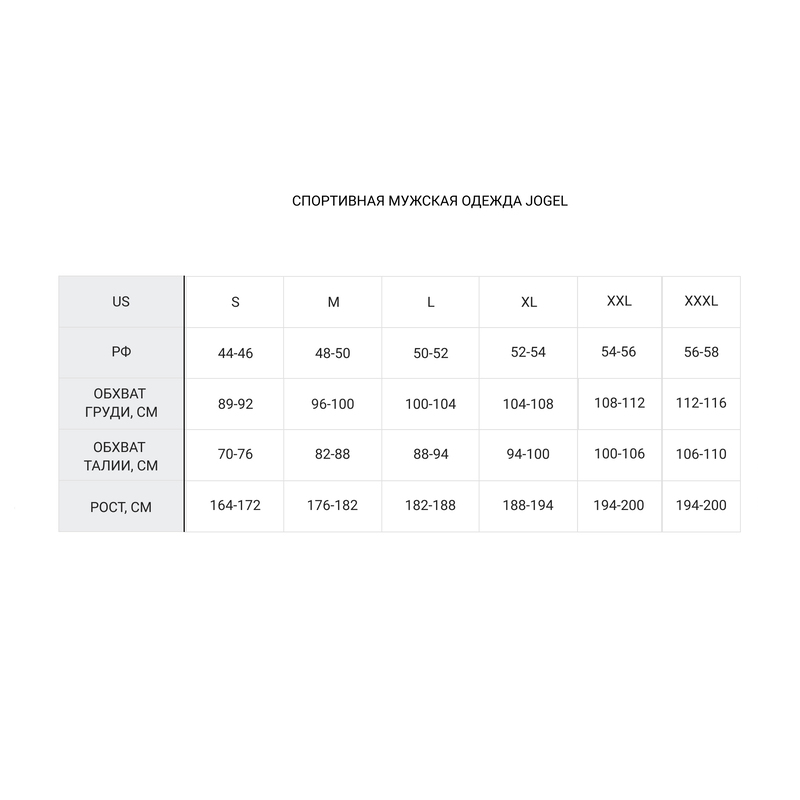 СПОРТИВНАЯ МУЖСКАЯ ОДЕЖДА JOGEL

| US | S | M | L | XL | XXL | XXXL |
|---|---|---|---|---|---|---|
| РФ | 44-46 | 48-50 | 50-52 | 52-54 | 54-56 | 56-58 |
| ОБХВАТ ГРУДИ, СМ | 89-92 | 96-100 | 100-104 | 104-108 | 108-112 | 112-116 |
| ОБХВАТ ТАЛИИ, СМ | 70-76 | 82-88 | 88-94 | 94-100 | 100-106 | 106-110 |
| РОСТ, СМ | 164-172 | 176-182 | 182-188 | 188-194 | 194-200 | 194-200 |